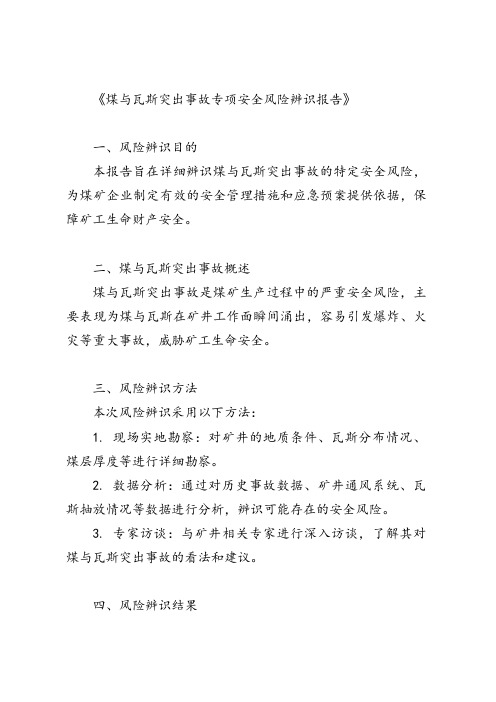 《煤与瓦斯突出事故专项安全风险辨识报告》

一、风险辨识目的

本报告旨在详细辨识煤与瓦斯突出事故的特定安全风险，为煤矿企业制定有效的安全管理措施和应急预案提供依据，保障矿工生命财产安全。

二、煤与瓦斯突出事故概述

煤与瓦斯突出事故是煤矿生产过程中的严重安全风险，主要表现为煤与瓦斯在矿井工作面瞬间涌出，容易引发爆炸、火灾等重大事故，威胁矿工生命安全。

三、风险辨识方法

本次风险辨识采用以下方法：

1. 现场实地勘察：对矿井的地质条件、瓦斯分布情况、煤层厚度等进行详细勘察。

2. 数据分析：通过对历史事故数据、矿井通风系统、瓦斯抽放情况等数据进行分析，辨识可能存在的安全风险。

3. 专家访谈：与矿井相关专家进行深入访谈，了解其对煤与瓦斯突出事故的看法和建议。

四、风险辨识结果